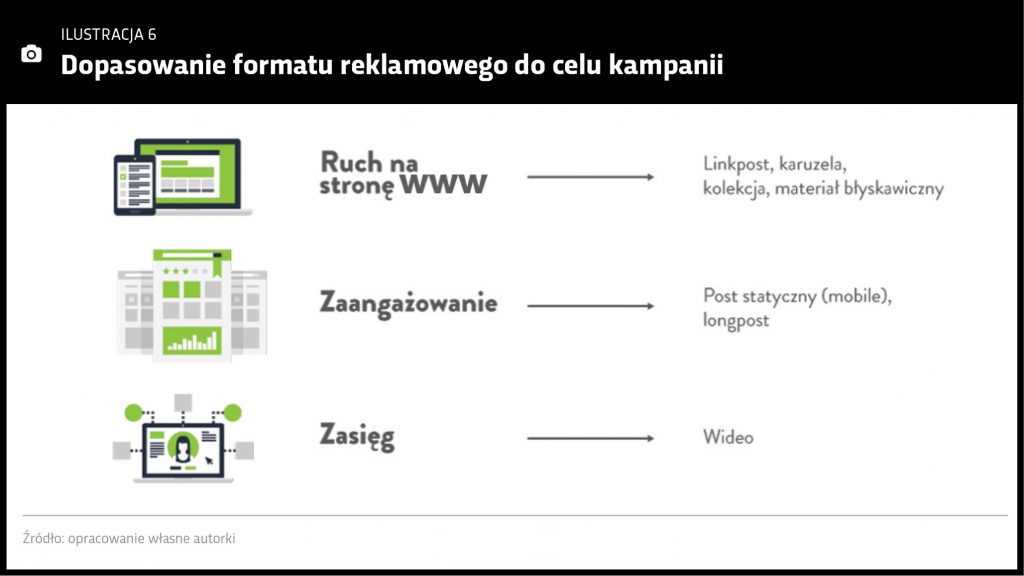 ILUSTRACJA 6
Dopasowanie formatu reklamowego do celu kampanii

Ruch na stronę WWW

Linkpost, karuzela, kolekcja, materiał błyskawiczny

Zaangażowanie

Post statyczny (mobile), longpost

Zasięg

Wideo

Źródło: opracowanie własne autorki